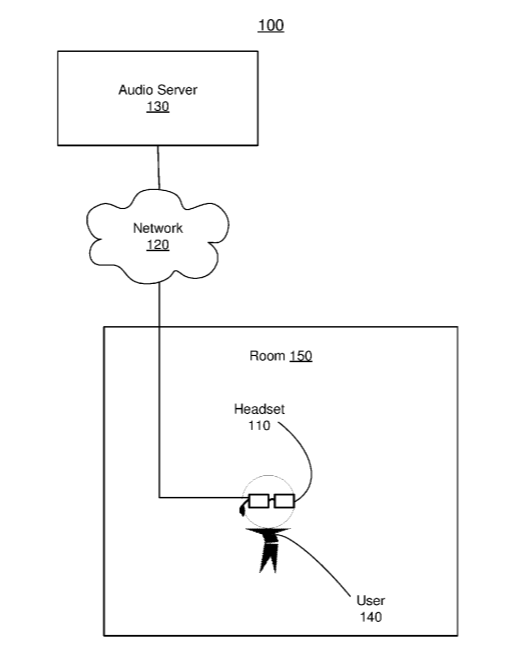 100

Audio Server
130

Network
120

Room 150

Headset
110

User
140